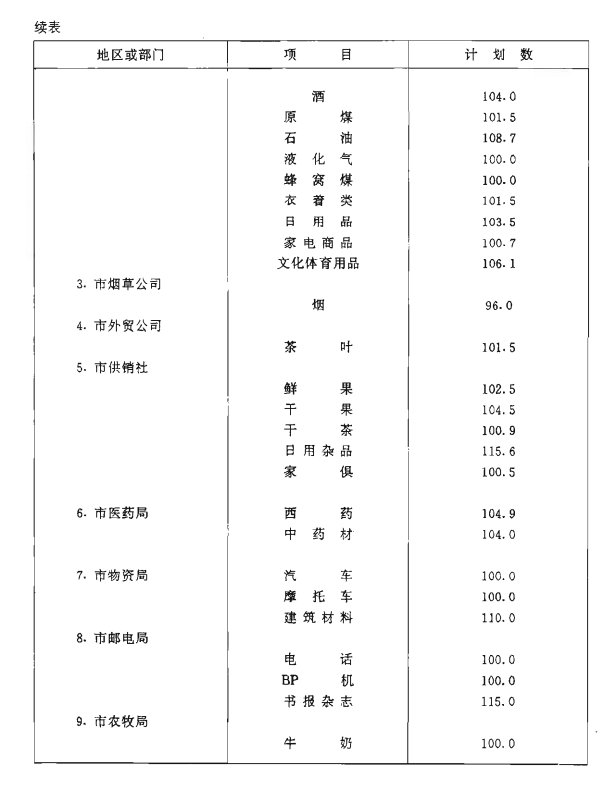 续表

| 地区或部门 | 项　　目 | 计 划 数 |
|---|---|---|
| | 酒 | 104.0 |
| | 原　　煤 | 101.5 |
| | 石　　油 | 108.7 |
| | 液 化 气 | 100.0 |
| | 蜂 窝 煤 | 100.0 |
| | 衣 着 类 | 101.5 |
| | 日 用 品 | 103.5 |
| | 家 电 商 品 | 100.7 |
| | 文化体育用品 | 106.1 |
| 3. 市烟草公司 | | |
| | 烟 | 96.0 |
| 4. 市外贸公司 | | |
| | 茶　　叶 | 101.5 |
| 5. 市供销社 | | |
| | 鲜　　果 | 102.5 |
| | 干　　果 | 104.5 |
| | 干　　茶 | 100.9 |
| | 日 用 杂 品 | 115.6 |
| | 家　　俱 | 100.5 |
| 6. 市医药局 | 西　　药 | 104.9 |
| | 中 药 材 | 104.0 |
| 7. 市物资局 | 汽　　车 | 100.0 |
| | 摩 托 车 | 100.0 |
| | 建 筑 材 料 | 110.0 |
| 8. 市邮电局 | | |
| | 电　　话 | 100.0 |
| | BP　　机 | 100.0 |
| | 书 报 杂 志 | 115.0 |
| 9. 市农牧局 | | |
| | 牛　　奶 | 100.0 |